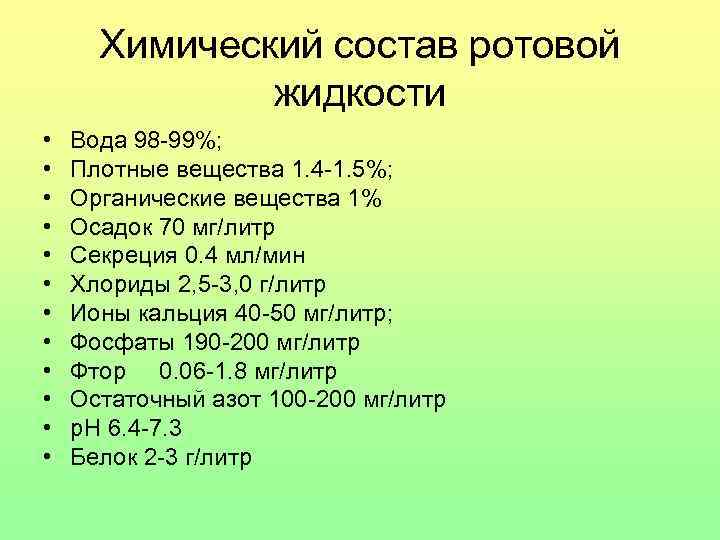 Химический состав ротовой жидкости

• Вода 98-99%;
• Плотные вещества 1.4-1.5%;
• Органические вещества 1%
• Осадок 70 мг/литр
• Секреция 0.4 мл/мин
• Хлориды 2,5-3,0 г/литр
• Ионы кальция 40-50 мг/литр;
• Фосфаты 190-200 мг/литр
• Фтор 0.06-1.8 мг/литр
• Остаточный азот 100-200 мг/литр
• pH 6.4-7.3
• Белок 2-3 г/литр